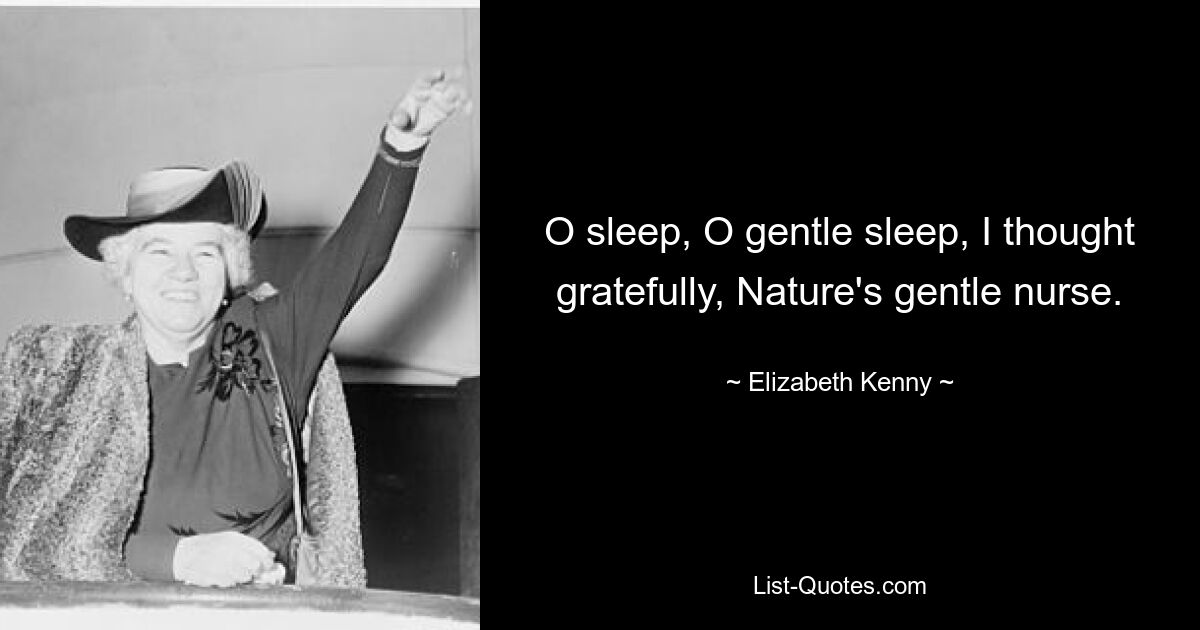 O sleep, O gentle sleep, I thought gratefully, Nature's gentle nurse.

~ Elizabeth Kenny ~

List-Quotes.com